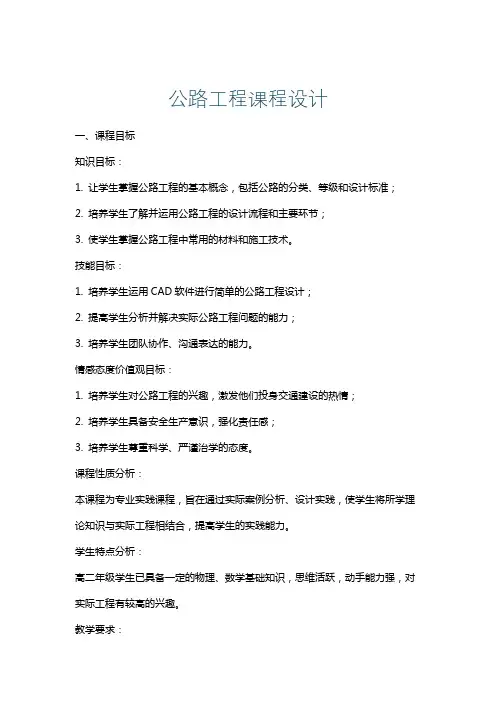 公路工程课程设计

一、课程目标

知识目标：

1. 让学生掌握公路工程的基本概念，包括公路的分类、等级和设计标准；

2. 培养学生了解并运用公路工程的设计流程和主要环节；

3. 使学生掌握公路工程中常用的材料和施工技术。

技能目标：

1. 培养学生运用 CAD 软件进行简单的公路工程设计；

2. 提高学生分析并解决实际公路工程问题的能力；

3. 培养学生团队协作、沟通表达的能力。

情感态度价值观目标：

1. 培养学生对公路工程的兴趣，激发他们投身交通建设的热情；

2. 培养学生具备安全生产意识，强化责任感；

3. 培养学生尊重科学、严谨治学的态度。

课程性质分析：

本课程为专业实践课程，旨在通过实际案例分析、设计实践，使学生将所学理论知识与实际工程相结合，提高学生的实践能力。

学生特点分析：

高二年级学生已具备一定的物理、数学基础知识，思维活跃，动手能力强，对实际工程有较高的兴趣。

教学要求：